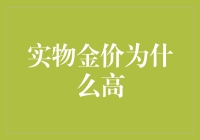 实物金价为什么高